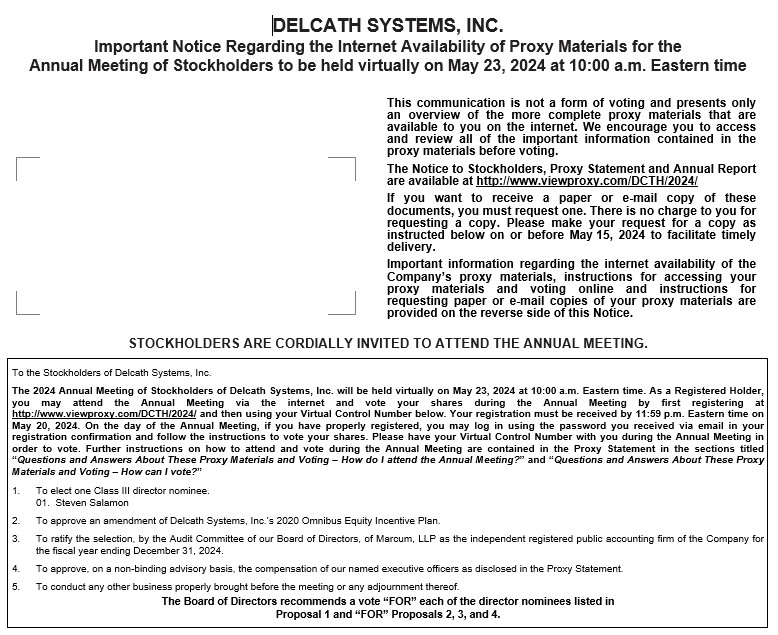 DELCATH SYSTEMS, INC.
Important Notice Regarding the Internet Availability of Proxy Materials for the Annual Meeting of Stockholders to be held virtually on May 23, 2024 at 10:00 a.m. Eastern time

This communication is not a form of voting and presents only an overview of the more complete proxy materials that are available to you on the internet. We encourage you to access and review all of the important information contained in the proxy materials before voting.

The Notice to Stockholders, Proxy Statement and Annual Report are available at http://www.viewproxy.com/DCTH/2024/

If you want to receive a paper or e-mail copy of these documents, you must request one. There is no charge to you for requesting a copy. Please make your request for a copy as instructed below on or before May 15, 2024 to facilitate timely delivery.

Important information regarding the internet availability of the Company's proxy materials, instructions for accessing your proxy materials and voting online and instructions for requesting paper or e-mail copies of your proxy materials are provided on the reverse side of this Notice.

STOCKHOLDERS ARE CORDIALLY INVITED TO ATTEND THE ANNUAL MEETING.

To the Stockholders of Delcath Systems, Inc.

The 2024 Annual Meeting of Stockholders of Delcath Systems, Inc. will be held virtually on May 23, 2024 at 10:00 a.m. Eastern time. As a Registered Holder, you may attend the Annual Meeting via the internet and vote your shares during the Annual Meeting by first registering at http://www.viewproxy.com/DCTH/2024/ and then using your Virtual Control Number below. Your registration must be received by 11:59 p.m. Eastern time on May 20, 2024. On the day of the Annual Meeting, if you have properly registered, you may log in using the password you received via email in your registration confirmation and follow the instructions to vote your shares. Please have your Virtual Control Number with you during the Annual Meeting in order to vote. Further instructions on how to attend and vote during the Annual Meeting are contained in the Proxy Statement in the sections titled "Questions and Answers About These Proxy Materials and Voting – How do I attend the Annual Meeting?" and "Questions and Answers About These Proxy Materials and Voting – How can I vote?"

1. To elect one Class III director nominee.
01. Steven Salamon

2. To approve an amendment of Delcath Systems, Inc.'s 2020 Omnibus Equity Incentive Plan.

3. To ratify the selection, by the Audit Committee of our Board of Directors, of Marcum, LLP as the independent registered public accounting firm of the Company for the fiscal year ending December 31, 2024.

4. To approve, on a non-binding advisory basis, the compensation of our named executive officers as disclosed in the Proxy Statement.

5. To conduct any other business properly brought before the meeting or any adjournment thereof.

The Board of Directors recommends a vote "FOR" each of the director nominees listed in Proposal 1 and "FOR" Proposals 2, 3, and 4.